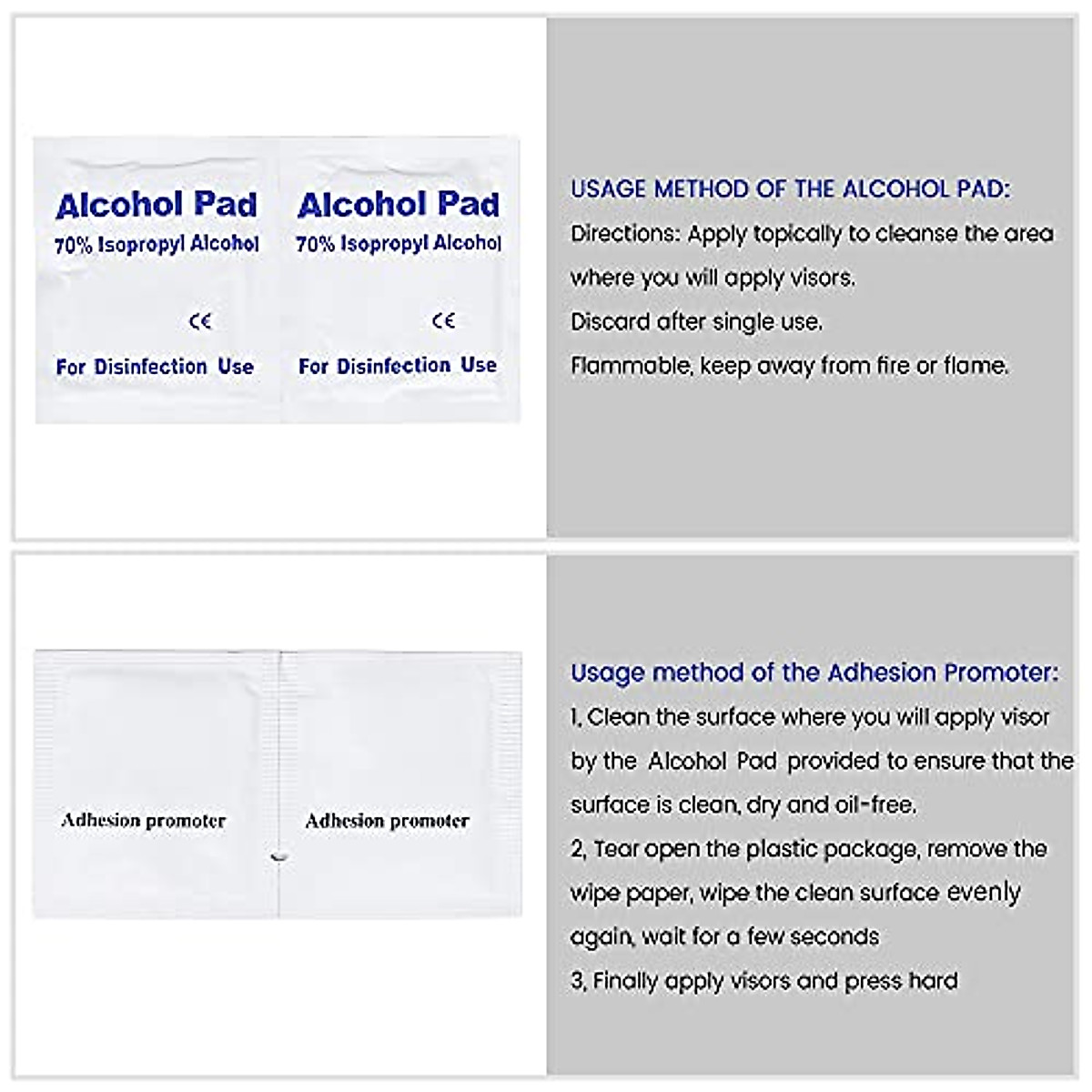 Alcohol Pad
70% Isopropyl Alcohol
CE
For Disinfection Use

Alcohol Pad
70% Isopropyl Alcohol
CE
For Disinfection Use

USAGE METHOD OF THE ALCOHOL PAD:
Directions: Apply topically to cleanse the area where you will apply visors.
Discard after single use.
Flammable, keep away from fire or flame.

Adhesion promoter

Adhesion promoter

Usage method of the Adhesion Promoter:
1, Clean the surface where you will apply visor by the Alcohol Pad provided to ensure that the surface is clean, dry and oil-free.
2, Tear open the plastic package, remove the wipe paper, wipe the clean surface evenly again, wait for a few seconds
3, Finally apply visors and press hard